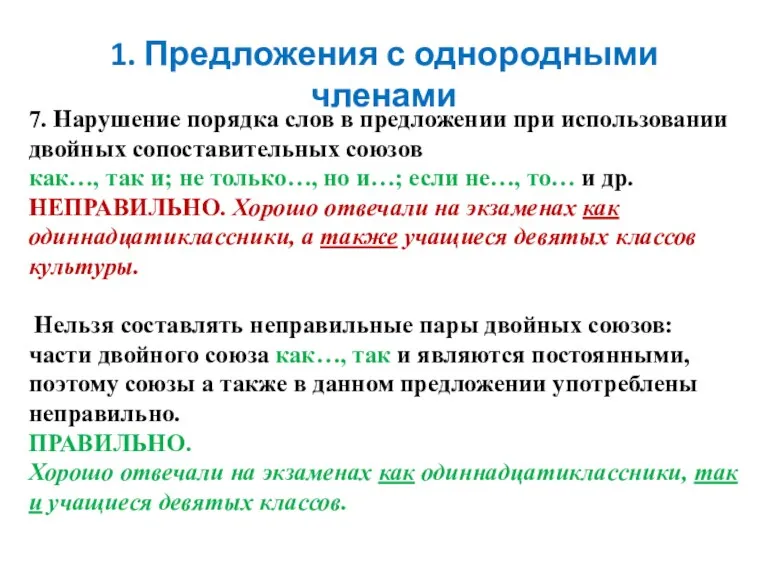 1. Предложения с однородными членами

7. Нарушение порядка слов в предложении при использовании двойных сопоставительных союзов
как…, так и; не только…, но и…; если не…, то… и др.
НЕПРАВИЛЬНО. Хорошо отвечали на экзаменах как одиннадцатиклассники, а также учащиеся девятых классов культуры.

Нельзя составлять неправильные пары двойных союзов: части двойного союза как…, так и являются постоянными, поэтому союзы а также в данном предложении употреблены неправильно.
ПРАВИЛЬНО.
Хорошо отвечали на экзаменах как одиннадцатиклассники, так и учащиеся девятых классов.